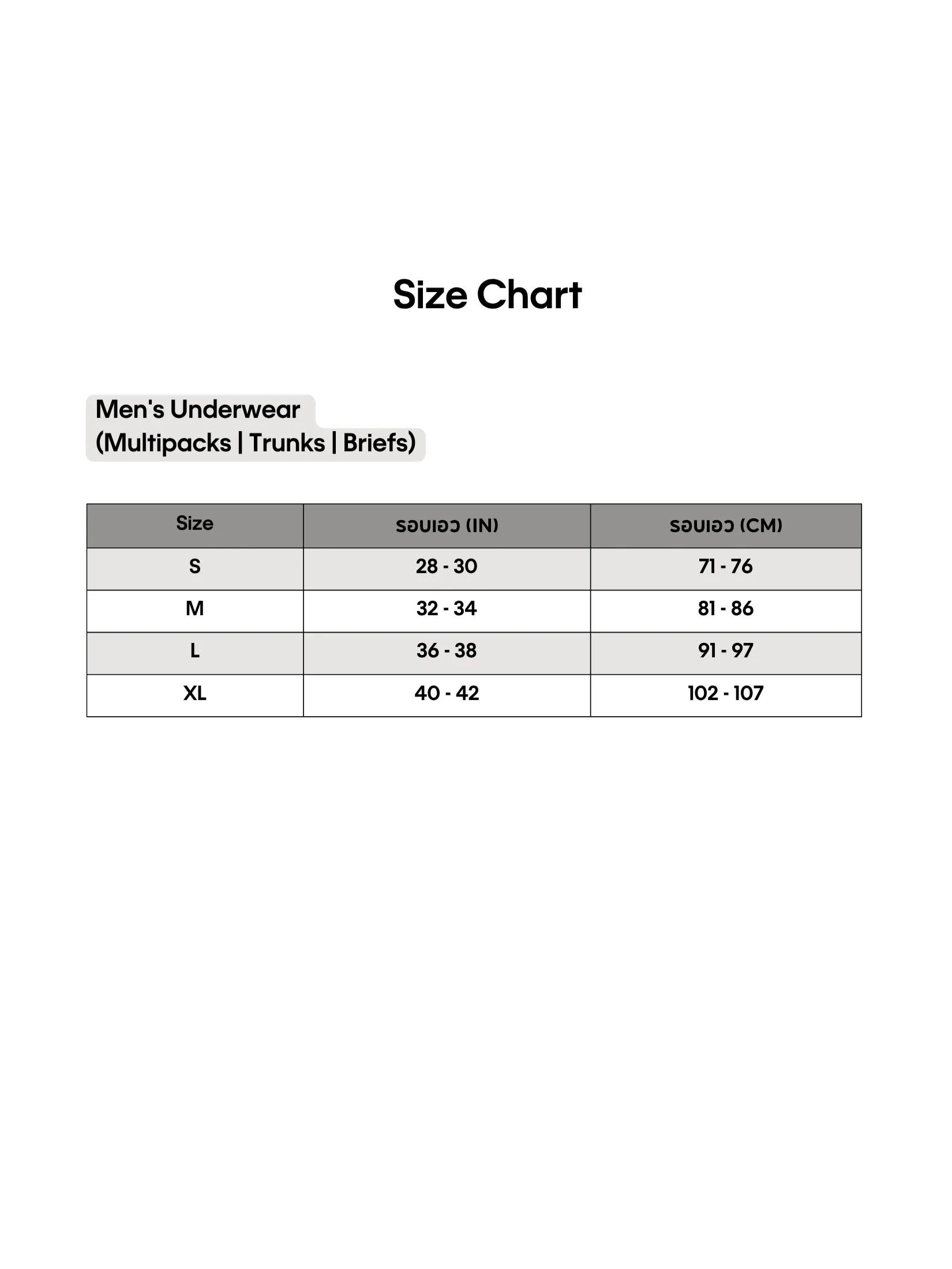 Size Chart

Men's Underwear
(Multipacks | Trunks | Briefs)

| Size | รอบเอว (IN) | รอบเอว (CM) |
|---|---|---|
| S | 28 - 30 | 71 - 76 |
| M | 32 - 34 | 81 - 86 |
| L | 36 - 38 | 91 - 97 |
| XL | 40 - 42 | 102 - 107 |